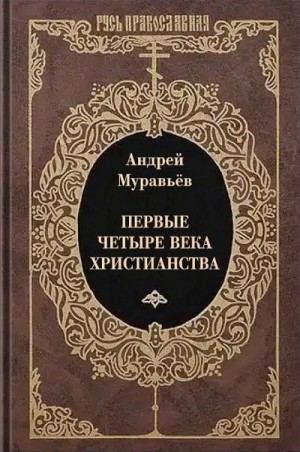 РУСЬ ПРАВОСЛАВНАЯ

Андрей Муравьёв

ПЕРВЫЕ ЧЕТЫРЕ ВЕКА ХРИСТИАНСТВА